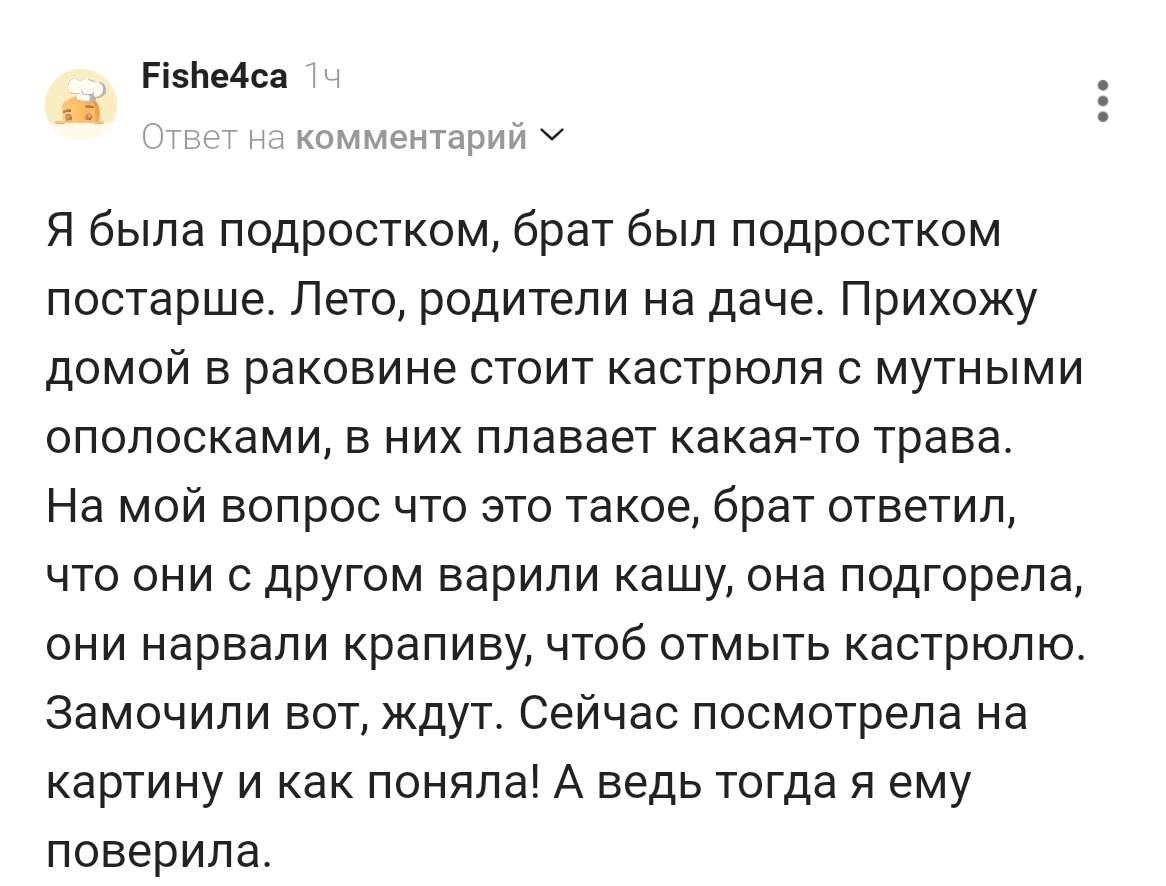 Fishe4ca 1ч
Ответ на комментарий

Я была подростком, брат был подростком постарше. Лето, родители на даче. Прихожу домой в раковине стоит кастрюля с мутными ополосками, в них плавает какая-то трава. На мой вопрос что это такое, брат ответил, что они с другом варили кашу, она подгорела, они нарвали крапиву, чтоб отмыть кастрюлю. Замочили вот, ждут. Сейчас посмотрела на картину и как поняла! А ведь тогда я ему поверила.